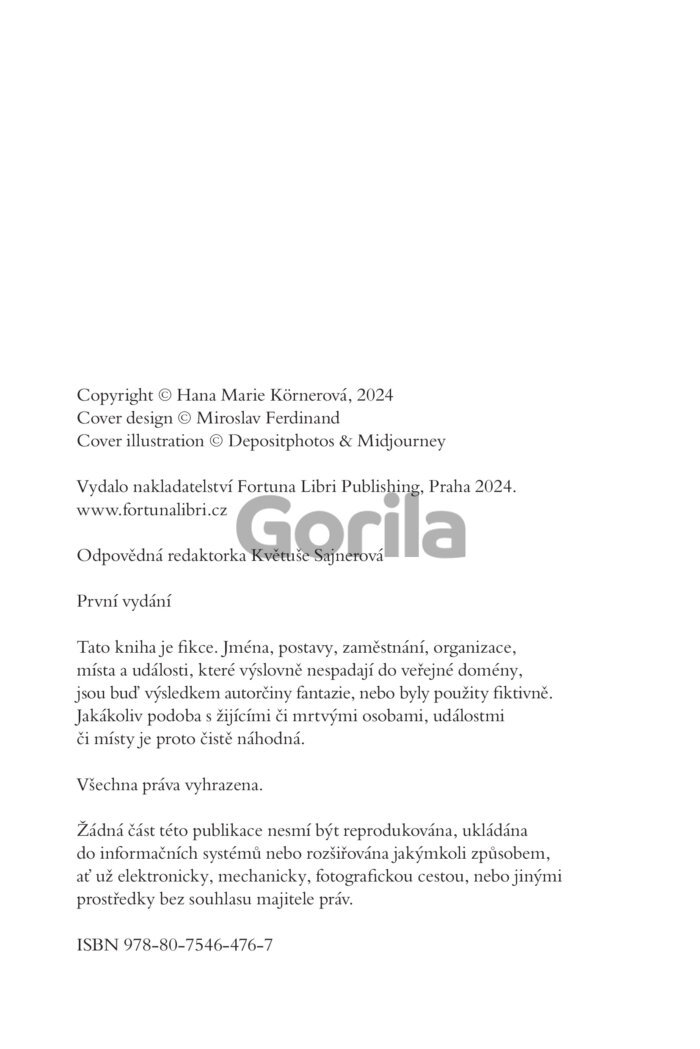 Copyright © Hana Marie Körnerová, 2024
Cover design © Miroslav Ferdinand
Cover illustration © Depositphotos & Midjourney

Vydalo nakladatelství Fortuna Libri Publishing, Praha 2024.
www.fortunalibri.cz

Gorila

Odpovědná redaktorka Květuše Sajnerová

První vydání

Tato kniha je fikce. Jména, postavy, zaměstnání, organizace, místa a události, které výslovně nespadají do veřejné domény, jsou buď výsledkem autorčiny fantazie, nebo byly použity fiktivně. Jakákoliv podoba s žijícími či mrtvými osobami, událostmi či místy je proto čistě náhodná.

Všechna práva vyhrazena.

Žádná část této publikace nesmí být reprodukována, ukládána do informačních systémů nebo rozšiřována jakýmkoli způsobem, ať už elektronicky, mechanicky, fotografickou cestou, nebo jinými prostředky bez souhlasu majitele práv.

ISBN 978-80-7546-476-7